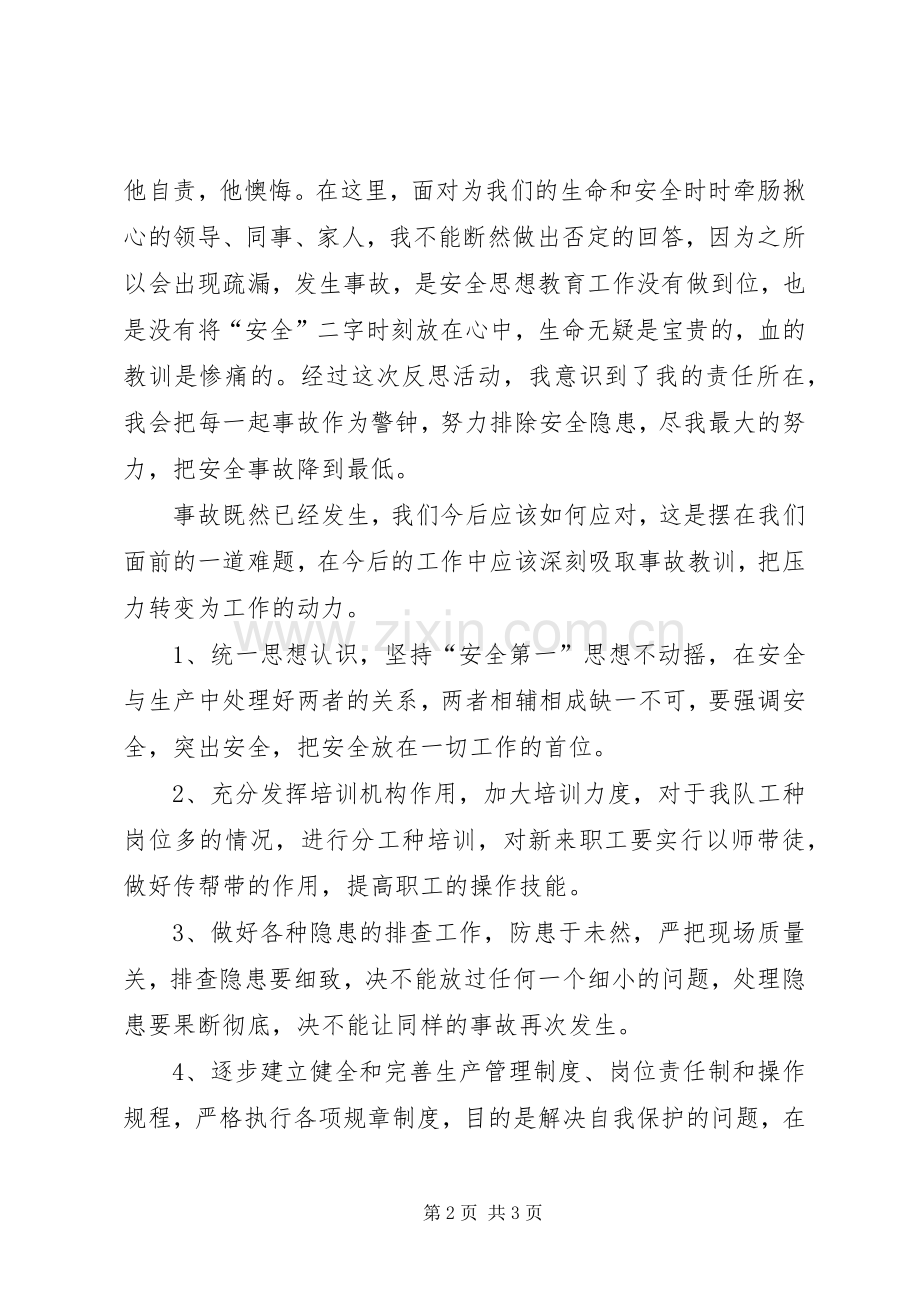 他自责，他懊悔。在这里，面对为我们的生命和安全时时牵肠揪心的领导、同事、家人，我不能断然做出否定的回答，因为之所以会出现疏漏，发生事故，是安全思想教育工作没有做到位，也是没有将“安全”二字时刻放在心中，生命无疑是宝贵的，血的教训是惨痛的。经过这次反思活动，我意识到了我的责任所在，我会把每一起事故作为警钟，努力排除安全隐患，尽我最大的努力，把安全事故降到最低。

事故既然已经发生，我们今后应该如何应对，这是摆在我们面前的一道难题，在今后的工作中应该深刻吸取事故教训，把压力转变为工作的动力。

1、统一思想认识，坚持“安全第一”思想不动摇，在安全与生产中处理好两者的关系，两者相辅相成缺一不可，要强调安全，突出安全，把安全放在一切工作的首位。

2、充分发挥培训机构作用，加大培训力度，对于我队工种岗位多的情况，进行分工种培训，对新来职工要实行以师带徒，做好传帮带的作用，提高职工的操作技能。

3、做好各种隐患的排查工作，防患于未然，严把现场质量关，排查隐患要细致，决不能放过任何一个细小的问题，处理隐患要果断彻底，决不能让同样的事故再次发生。

4、逐步建立健全和完善生产管理制度、岗位责任制和操作规程，严格执行各项规章制度，目的是解决自我保护的问题，在

第2页 共3页

www.zixin.com.cn